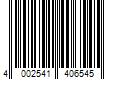 4 002541 406545